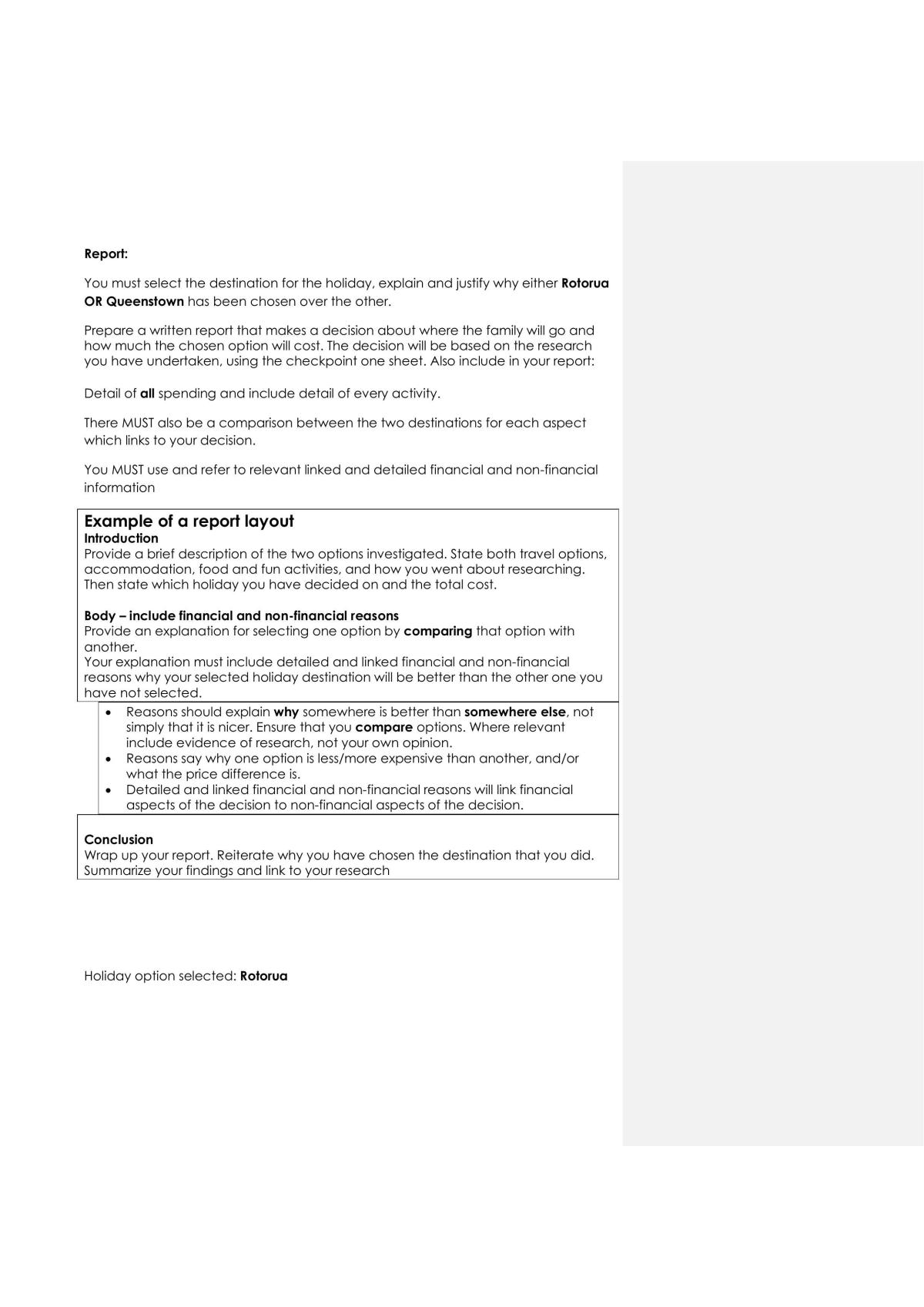 Report:

You must select the destination for the holiday, explain and justify why either Rotorua OR Queenstown has been chosen over the other.

Prepare a written report that makes a decision about where the family will go and how much the chosen option will cost. The decision will be based on the research you have undertaken, using the checkpoint one sheet. Also include in your report:

Detail of all spending and include detail of every activity.

There MUST also be a comparison between the two destinations for each aspect which links to your decision.

You MUST use and refer to relevant linked and detailed financial and non-financial information

Example of a report layout
Introduction
Provide a brief description of the two options investigated. State both travel options, accommodation, food and fun activities, and how you went about researching. Then state which holiday you have decided on and the total cost.

Body – include financial and non-financial reasons
Provide an explanation for selecting one option by comparing that option with another.
Your explanation must include detailed and linked financial and non-financial reasons why your selected holiday destination will be better than the other one you have not selected.

• Reasons should explain why somewhere is better than somewhere else, not simply that it is nicer. Ensure that you compare options. Where relevant include evidence of research, not your own opinion.
• Reasons say why one option is less/more expensive than another, and/or what the price difference is.
• Detailed and linked financial and non-financial reasons will link financial aspects of the decision to non-financial aspects of the decision.

Conclusion
Wrap up your report. Reiterate why you have chosen the destination that you did. Summarize your findings and link to your research

Holiday option selected: Rotorua